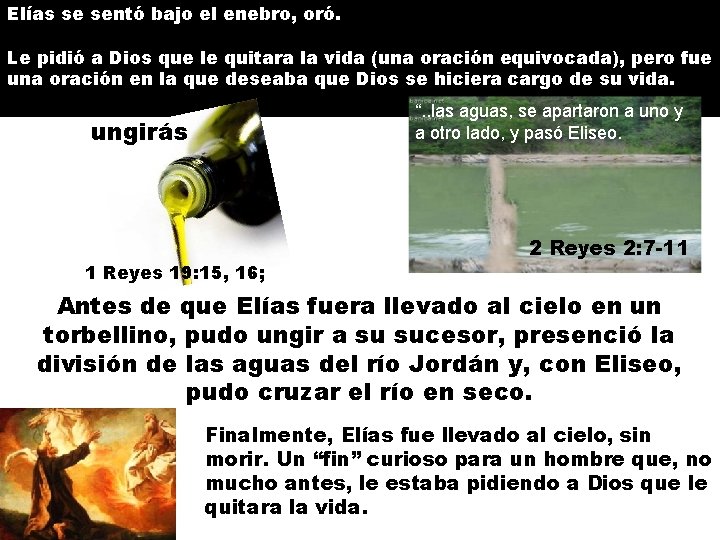 Elías se sentó bajo el enebro, oró.

Le pidió a Dios que le quitara la vida (una oración equivocada), pero fue una oración en la que deseaba que Dios se hiciera cargo de su vida.

ungirás

1 Reyes 19:15, 16;

"..las aguas, se apartaron a uno y a otro lado, y pasó Eliseo.

2 Reyes 2:7-11

Antes de que Elías fuera llevado al cielo en un torbellino, pudo ungir a su sucesor, presenció la división de las aguas del río Jordán y, con Eliseo, pudo cruzar el río en seco.

Finalmente, Elías fue llevado al cielo, sin morir. Un "fin" curioso para un hombre que, no mucho antes, le estaba pidiendo a Dios que le quitara la vida.